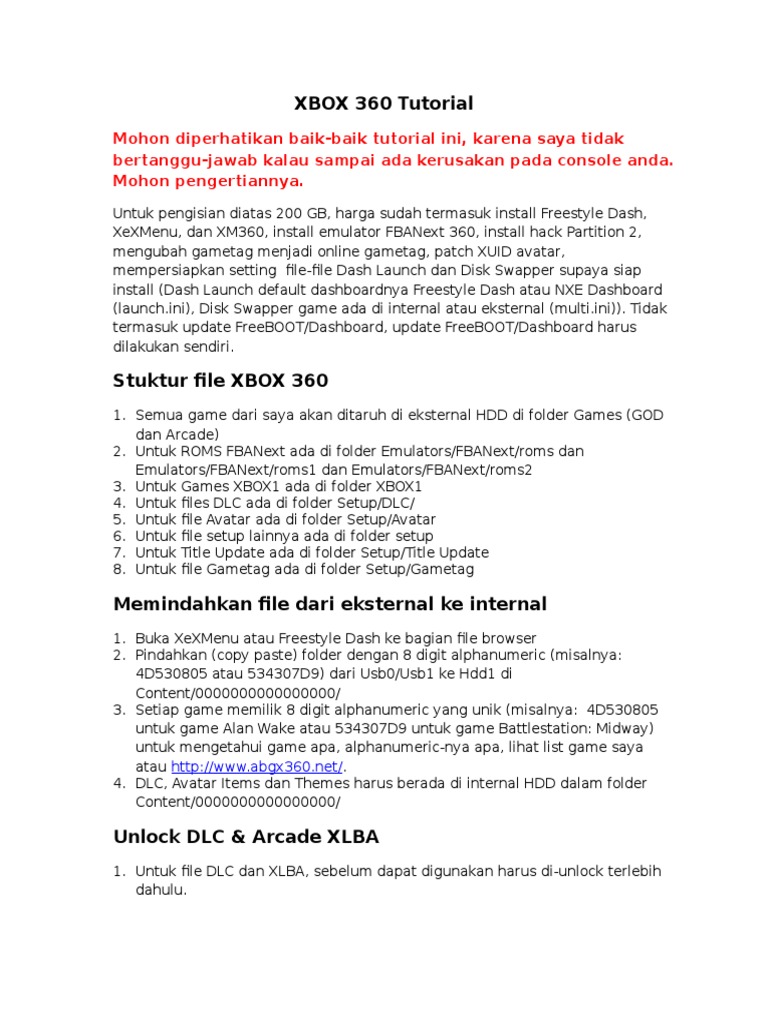 XBOX 360 Tutorial

Mohon diperhatikan baik-baik tutorial ini, karena saya tidak bertanggu-jawab kalau sampai ada kerusakan pada console anda. Mohon pengertiannya.

Untuk pengisian diatas 200 GB, harga sudah termasuk install Freestyle Dash, XeXMenu, dan XM360, install emulator FBANext 360, install hack Partition 2, mengubah gametag menjadi online gametag, patch XUID avatar, mempersiapkan setting file-file Dash Launch dan Disk Swapper supaya siap install (Dash Launch default dashboardnya Freestyle Dash atau NXE Dashboard (launch.ini), Disk Swapper game ada di internal atau eksternal (multi.ini)). Tidak termasuk update FreeBOOT/Dashboard, update FreeBOOT/Dashboard harus dilakukan sendiri.

Stuktur file XBOX 360

1. Semua game dari saya akan ditaruh di eksternal HDD di folder Games (GOD dan Arcade)
2. Untuk ROMS FBANext ada di folder Emulators/FBANext/roms dan Emulators/FBANext/roms1 dan Emulators/FBANext/roms2
3. Untuk Games XBOX1 ada di folder XBOX1
4. Untuk files DLC ada di folder Setup/DLC/
5. Untuk file Avatar ada di folder Setup/Avatar
6. Untuk file setup lainnya ada di folder setup
7. Untuk Title Update ada di folder Setup/Title Update
8. Untuk file Gametag ada di folder Setup/Gametag

Memindahkan file dari eksternal ke internal

1. Buka XeXMenu atau Freestyle Dash ke bagian file browser
2. Pindahkan (copy paste) folder dengan 8 digit alphanumeric (misalnya: 4D530805 atau 534307D9) dari Usb0/Usb1 ke Hdd1 di Content/0000000000000000/
3. Setiap game memilik 8 digit alphanumeric yang unik (misalnya: 4D530805 untuk game Alan Wake atau 534307D9 untuk game Battlestation: Midway) untuk mengetahui game apa, alphanumeric-nya apa, lihat list game saya atau http://www.abgx360.net/.
4. DLC, Avatar Items dan Themes harus berada di internal HDD dalam folder Content/0000000000000000/

Unlock DLC & Arcade XLBA

1. Untuk file DLC dan XLBA, sebelum dapat digunakan harus di-unlock terlebih dahulu.